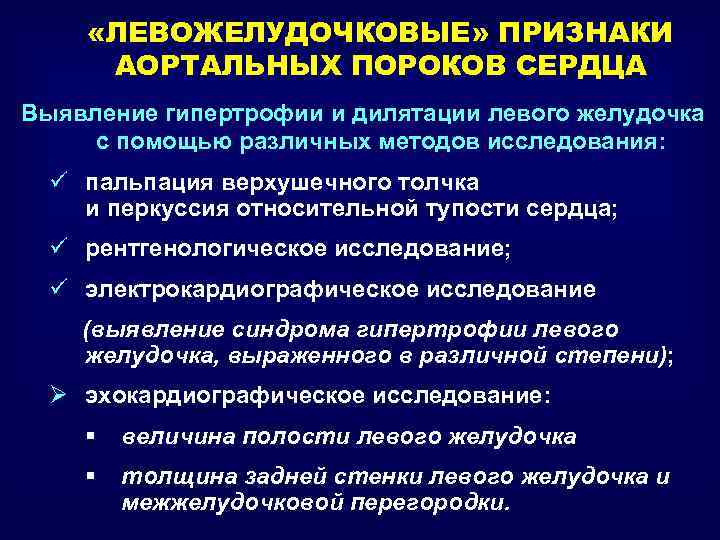 «ЛЕВОЖЕЛУДОЧКОВЫЕ» ПРИЗНАКИ АОРТАЛЬНЫХ ПОРОКОВ СЕРДЦА

Выявление гипертрофии и дилятации левого желудочка с помощью различных методов исследования:

✓ пальпация верхушечного толчка и перкуссия относительной тупости сердца;

✓ рентгенологическое исследование;

✓ электрокардиографическое исследование

(выявление синдрома гипертрофии левого желудочка, выраженного в различной степени);

➢ эхокардиографическое исследование:

▪ величина полости левого желудочка

▪ толщина задней стенки левого желудочка и межжелудочковой перегородки.